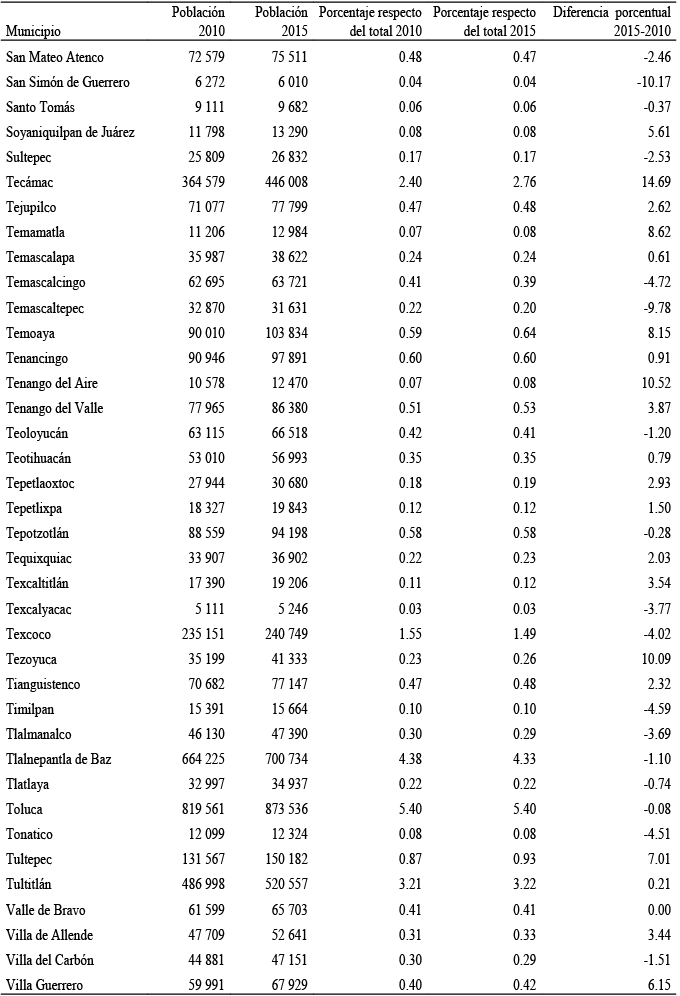 | Municipio | Población 2010 | Población 2015 | Porcentaje respecto del total 2010 | Porcentaje respecto del total 2015 | Diferencia porcentual 2015-2010 |
|---|---|---|---|---|---|
| San Mateo Atenco | 72 579 | 75 511 | 0.48 | 0.47 | -2.46 |
| San Simón de Guerrero | 6 272 | 6 010 | 0.04 | 0.04 | -10.17 |
| Santo Tomás | 9 111 | 9 682 | 0.06 | 0.06 | -0.37 |
| Soyaniquilpan de Juárez | 11 798 | 13 290 | 0.08 | 0.08 | 5.61 |
| Sultepec | 25 809 | 26 832 | 0.17 | 0.17 | -2.53 |
| Tecámac | 364 579 | 446 008 | 2.40 | 2.76 | 14.69 |
| Tejupilco | 71 077 | 77 799 | 0.47 | 0.48 | 2.62 |
| Temamatla | 11 206 | 12 984 | 0.07 | 0.08 | 8.62 |
| Temascalapa | 35 987 | 38 622 | 0.24 | 0.24 | 0.61 |
| Temascalcingo | 62 695 | 63 721 | 0.41 | 0.39 | -4.72 |
| Temascaltepec | 32 870 | 31 631 | 0.22 | 0.20 | -9.78 |
| Temoaya | 90 010 | 103 834 | 0.59 | 0.64 | 8.15 |
| Tenancingo | 90 946 | 97 891 | 0.60 | 0.60 | 0.91 |
| Tenango del Aire | 10 578 | 12 470 | 0.07 | 0.08 | 10.52 |
| Tenango del Valle | 77 965 | 86 380 | 0.51 | 0.53 | 3.87 |
| Teoloyucán | 63 115 | 66 518 | 0.42 | 0.41 | -1.20 |
| Teotihuacán | 53 010 | 56 993 | 0.35 | 0.35 | 0.79 |
| Tepetlaoxtoc | 27 944 | 30 680 | 0.18 | 0.19 | 2.93 |
| Tepetlixpa | 18 327 | 19 843 | 0.12 | 0.12 | 1.50 |
| Tepotzotlán | 88 559 | 94 198 | 0.58 | 0.58 | -0.28 |
| Tequixquiac | 33 907 | 36 902 | 0.22 | 0.23 | 2.03 |
| Texcaltitlán | 17 390 | 19 206 | 0.11 | 0.12 | 3.54 |
| Texcalyacac | 5 111 | 5 246 | 0.03 | 0.03 | -3.77 |
| Texcoco | 235 151 | 240 749 | 1.55 | 1.49 | -4.02 |
| Tezoyuca | 35 199 | 41 333 | 0.23 | 0.26 | 10.09 |
| Tianguistenco | 70 682 | 77 147 | 0.47 | 0.48 | 2.32 |
| Timilpan | 15 391 | 15 664 | 0.10 | 0.10 | -4.59 |
| Tlalmanalco | 46 130 | 47 390 | 0.30 | 0.29 | -3.69 |
| Tlalnepantla de Baz | 664 225 | 700 734 | 4.38 | 4.33 | -1.10 |
| Tlatlaya | 32 997 | 34 937 | 0.22 | 0.22 | -0.74 |
| Toluca | 819 561 | 873 536 | 5.40 | 5.40 | -0.08 |
| Tonatico | 12 099 | 12 324 | 0.08 | 0.08 | -4.51 |
| Tultepec | 131 567 | 150 182 | 0.87 | 0.93 | 7.01 |
| Tultitlán | 486 998 | 520 557 | 3.21 | 3.22 | 0.21 |
| Valle de Bravo | 61 599 | 65 703 | 0.41 | 0.41 | 0.00 |
| Villa de Allende | 47 709 | 52 641 | 0.31 | 0.33 | 3.44 |
| Villa del Carbón | 44 881 | 47 151 | 0.30 | 0.29 | -1.51 |
| Villa Guerrero | 59 991 | 67 929 | 0.40 | 0.42 | 6.15 |